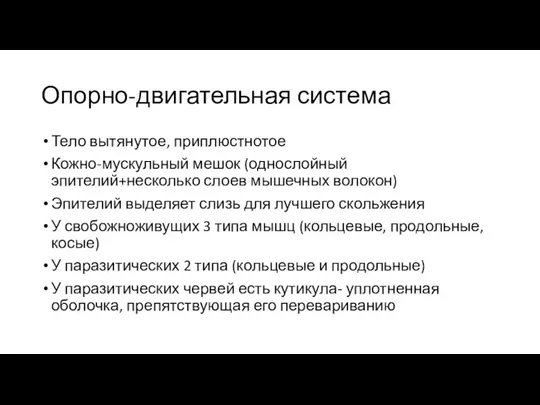 Опорно-двигательная система

• Тело вытянутое, приплюстнотое
• Кожно-мускульный мешок (однослойный эпителий+несколько слоев мышечных волокон)
• Эпителий выделяет слизь для лучшего скольжения
• У свобожноживущих 3 типа мышц (кольцевые, продольные, косые)
• У паразитических 2 типа (кольцевые и продольные)
• У паразитических червей есть кутикула- уплотненная оболочка, препятствующая его перевариванию